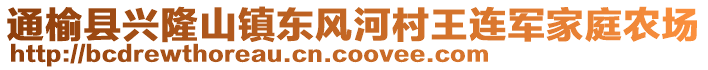 通榆县兴隆山镇东风河村王连军家庭农场
http://bcdrewthoreau.cn.coovee.com